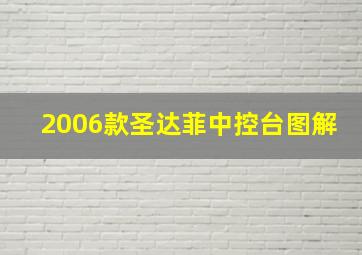 2006款圣达菲中控台图解